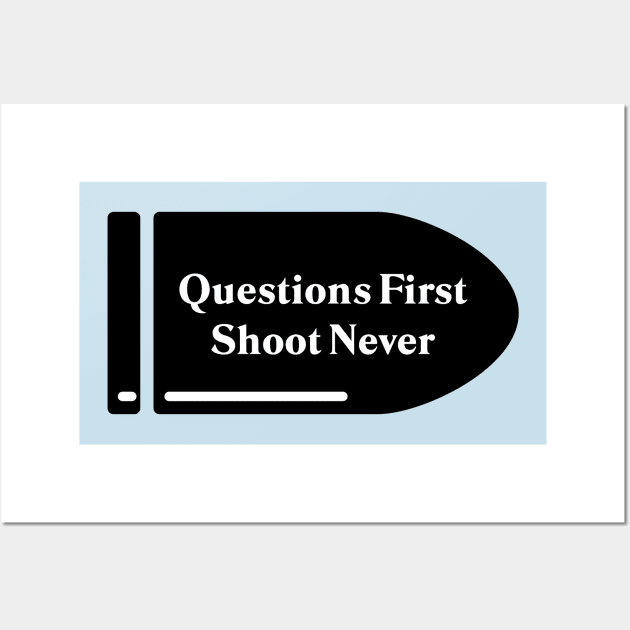 Questions First
Shoot Never